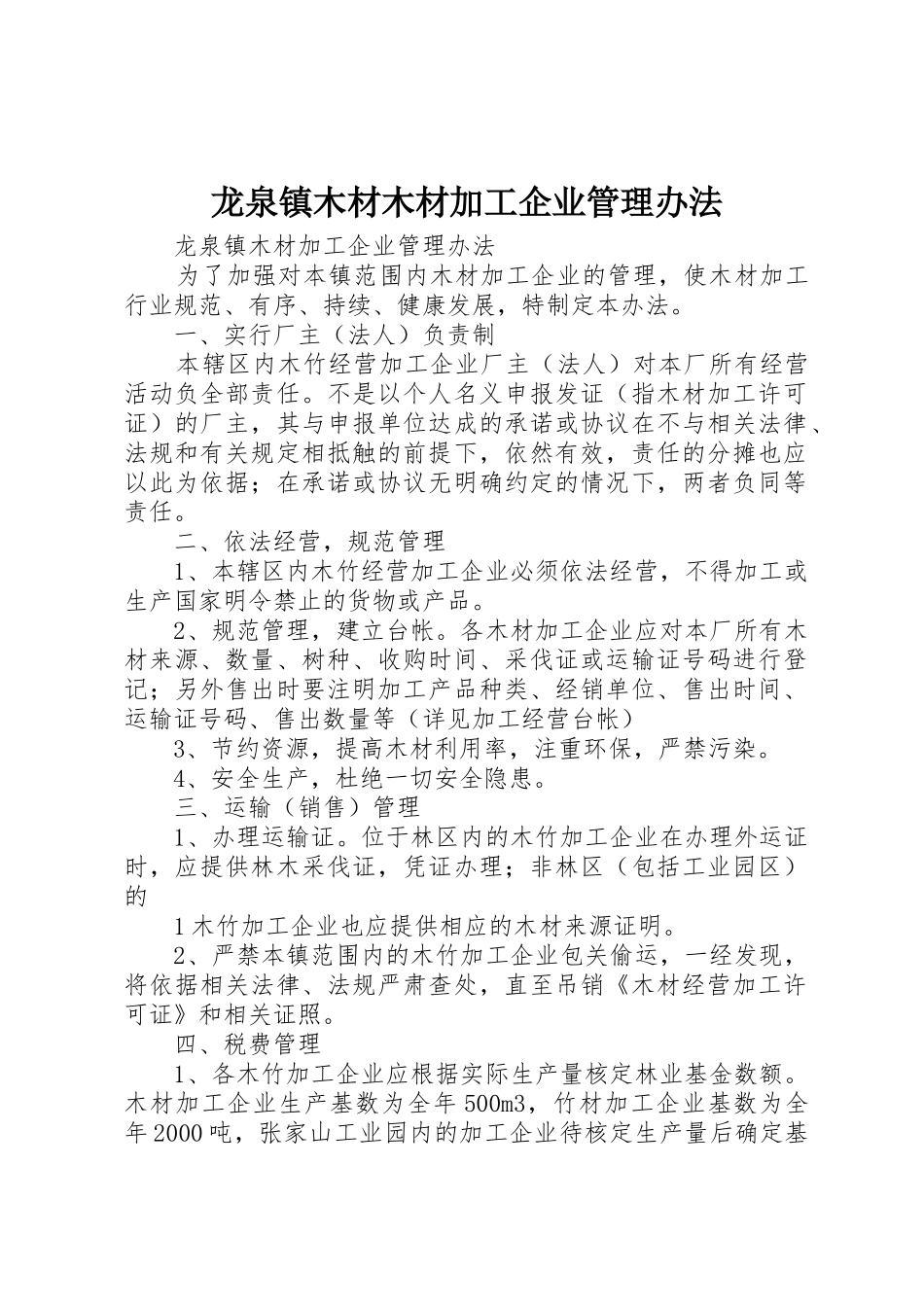 龙泉镇木材木材加工企业管理办法

龙泉镇木材加工企业管理办法

为了加强对本镇范围内木材加工企业的管理，使木材加工行业规范、有序、持续、健康发展，特制定本办法。

一、实行厂主（法人）负责制

本辖区内木竹经营加工企业厂主（法人）对本厂所有经营活动负全部责任。不是以个人名义申报发证（指木材加工许可证）的厂主，其与申报单位达成的承诺或协议在不与相关法律、法规和有关规定相抵触的前提下，依然有效，责任的分摊也应以此为依据；在承诺或协议无明确约定的情况下，两者负同等责任。

二、依法经营，规范管理

1、本辖区内木竹经营加工企业必须依法经营，不得加工或生产国家明令禁止的货物或产品。

2、规范管理，建立台帐。各木材加工企业应对本厂所有木材来源、数量、树种、收购时间、采伐证或运输证号码进行登记；另外售出时要注明加工产品种类、经销单位、售出时间、运输证号码、售出数量等（详见加工经营台帐）

3、节约资源，提高木材利用率，注重环保，严禁污染。

4、安全生产，杜绝一切安全隐患。

三、运输（销售）管理

1、办理运输证。位于林区内的木竹加工企业在办理外运证时，应提供林木采伐证，凭证办理；非林区（包括工业园区）的

1木竹加工企业也应提供相应的木材来源证明。

2、严禁本镇范围内的木竹加工企业包关偷运，一经发现，将依据相关法律、法规严肃查处，直至吊销《木材经营加工许可证》和相关证照。

四、税费管理

1、各木竹加工企业应根据实际生产量核定林业基金数额。木材加工企业生产基数为全年500m3，竹材加工企业基数为全年2000吨，张家山工业园内的加工企业待核定生产量后确定基